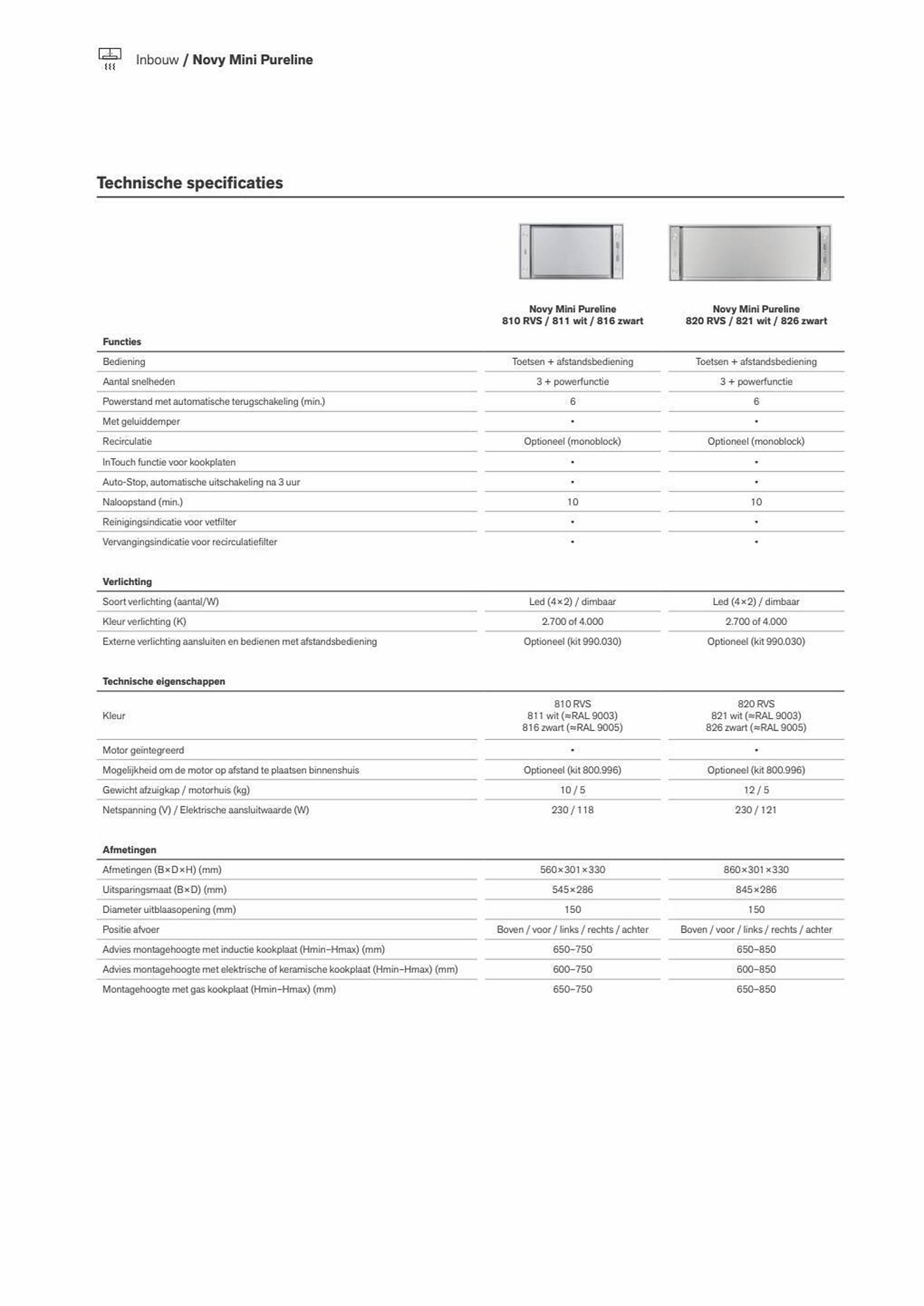 Inbouw / Novy Mini Pureline

Technische specificaties

| | Novy Mini Pureline 810 RVS / 811 wit / 816 zwart | Novy Mini Pureline 820 RVS / 821 wit / 826 zwart |
|---|---|---|
| **Functies** | | |
| Bediening | Toetsen + afstandsbediening | Toetsen + afstandsbediening |
| Aantal snelheden | 3 + powerfunctie | 3 + powerfunctie |
| Powerstand met automatische terugschakeling (min.) | 6 | 6 |
| Met geluiddemper | • | • |
| Recirculatie | Optioneel (monoblock) | Optioneel (monoblock) |
| InTouch functie voor kookplaten | • | • |
| Auto-Stop, automatische uitschakeling na 3 uur | • | • |
| Naloopstand (min.) | 10 | 10 |
| Reinigingsindicatie voor vetfilter | • | • |
| Vervangingsindicatie voor recirculatiefilter | • | • |
| **Verlichting** | | |
| Soort verlichting (aantal/W) | Led (4×2) / dimbaar | Led (4×2) / dimbaar |
| Kleur verlichting (K) | 2.700 of 4.000 | 2.700 of 4.000 |
| Externe verlichting aansluiten en bedienen met afstandsbediening | Optioneel (kit 990.030) | Optioneel (kit 990.030) |
| **Technische eigenschappen** | | |
| Kleur | 810 RVS 811 wit (≈RAL 9003) 816 zwart (≈RAL 9005) | 820 RVS 821 wit (≈RAL 9003) 826 zwart (≈RAL 9005) |
| Motor geïntegreerd | • | • |
| Mogelijkheid om de motor op afstand te plaatsen binnenshuis | Optioneel (kit 800.996) | Optioneel (kit 800.996) |
| Gewicht afzuigkap / motorhuis (kg) | 10 / 5 | 12 / 5 |
| Netspanning (V) / Elektrische aansluitwaarde (W) | 230 / 118 | 230 / 121 |
| **Afmetingen** | | |
| Afmetingen (B×D×H) (mm) | 560×301×330 | 860×301×330 |
| Uitsparingsmaat (B×D) (mm) | 545×286 | 845×286 |
| Diameter uitblaasopening (mm) | 150 | 150 |
| Positie afvoer | Boven / voor / links / rechts / achter | Boven / voor / links / rechts / achter |
| Advies montagehoogte met inductie kookplaat (Hmin–Hmax) (mm) | 650–750 | 650–850 |
| Advies montagehoogte met elektrische of keramische kookplaat (Hmin–Hmax) (mm) | 600–750 | 600–850 |
| Montagehoogte met gas kookplaat (Hmin–Hmax) (mm) | 650–750 | 650–850 |